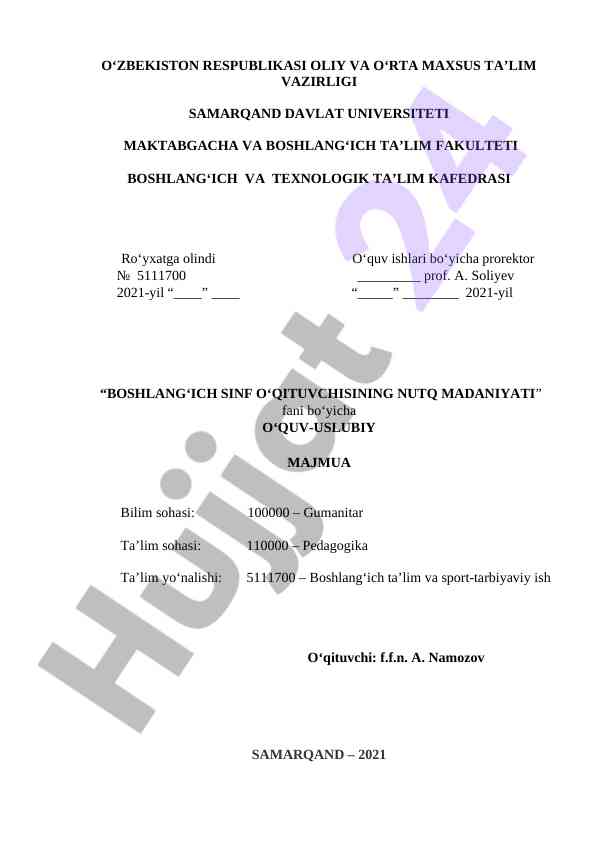 O‘ZBEKISTON RESPUBLIKASI OLIY VA O‘RTA MAXSUS TA’LIM VAZIRLIGI

SAMARQAND DAVLAT UNIVERSITETI

MAKTABGACHA VA BOSHLANG‘ICH TA’LIM FAKULTETI

BOSHLANG‘ICH VA TEXNOLOGIK TA’LIM KAFEDRASI

Ro‘yxatga olindi
№ 5111700
2021-yil “____” ____

O‘quv ishlari bo‘yicha prorektor
_________ prof. A. Soliyev
“_____” ________ 2021-yil

“BOSHLANG‘ICH SINF O‘QITUVCHISINING NUTQ MADANIYATI”
fani bo‘yicha
O‘QUV-USLUBIY

MAJMUA

Bilim sohasi: 100000 – Gumanitar

Ta’lim sohasi: 110000 – Pedagogika

Ta’lim yo‘nalishi: 5111700 – Boshlang‘ich ta’lim va sport-tarbiyaviy ish

O‘qituvchi: f.f.n. A. Namozov

SAMARQAND – 2021

Hujjat 24